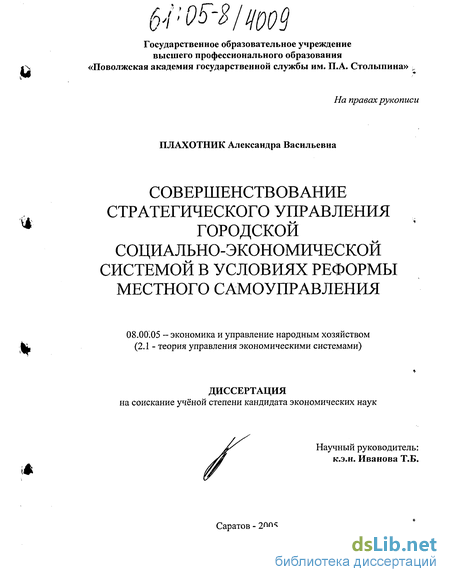 61:05-8/4009

Государственное образовательное учреждение высшего профессионального образования «Поволжская академия государственной службы им. П.А. Столыпина»

На правах рукописи

ПЛАХОТНИК Александра Васильевна

СОВЕРШЕНСТВОВАНИЕ СТРАТЕГИЧЕСКОГО УПРАВЛЕНИЯ ГОРОДСКОЙ СОЦИАЛЬНО-ЭКОНОМИЧЕСКОЙ СИСТЕМОЙ В УСЛОВИЯХ РЕФОРМЫ МЕСТНОГО САМОУПРАВЛЕНИЯ

08.00.05 – экономика и управление народным хозяйством
(2.1 - теория управления экономическими системами)

ДИССЕРТАЦИЯ
на соискание учёной степени кандидата экономических наук

Научный руководитель:
к.э.н. Иванова Т.Б.

Саратов - 2005

dsLib.net
библиотека диссертаций